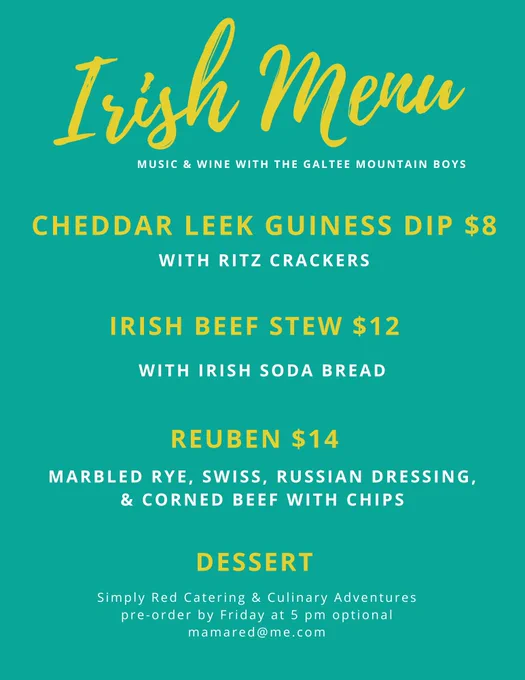 Irish Menu

MUSIC & WINE WITH THE GALTEE MOUNTAIN BOYS

CHEDDAR LEEK GUINESS DIP $8

WITH RITZ CRACKERS

IRISH BEEF STEW $12

WITH IRISH SODA BREAD

REUBEN $14

MARBLED RYE, SWISS, RUSSIAN DRESSING, & CORNED BEEF WITH CHIPS

DESSERT

Simply Red Catering & Culinary Adventures
pre-order by Friday at 5 pm optional
mamared@me.com